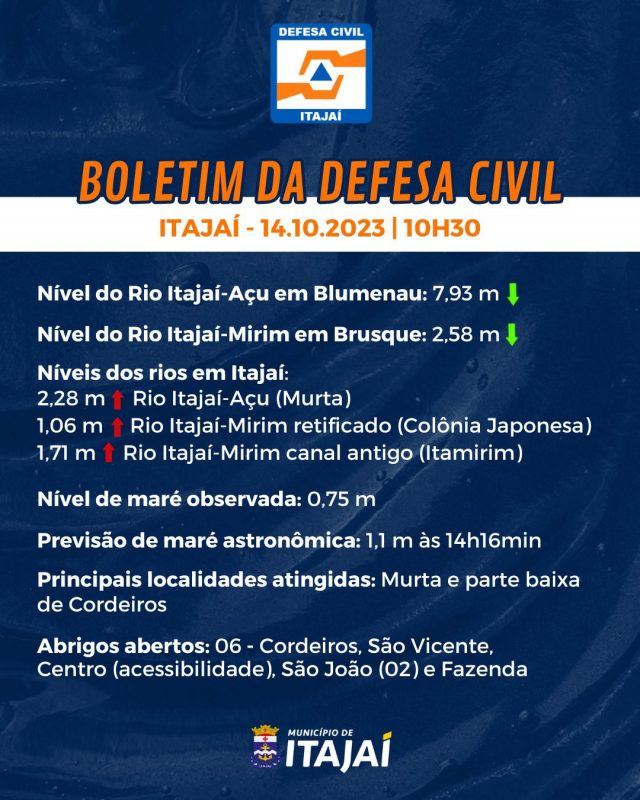 DEFESA CIVIL
ITAJAÍ

BOLETIM DA DEFESA CIVIL

ITAJAÍ - 14.10.2023 | 10H30

Nível do Rio Itajaí-Açu em Blumenau: 7,93 m

Nível do Rio Itajaí-Mirim em Brusque: 2,58 m

Níveis dos rios em Itajaí:
2,28 m Rio Itajaí-Açu (Murta)
1,06 m Rio Itajaí-Mirim retificado (Colônia Japonesa)
1,71 m Rio Itajaí-Mirim canal antigo (Itamirim)

Nível de maré observada: 0,75 m

Previsão de maré astronômica: 1,1 m às 14h16min

Principais localidades atingidas: Murta e parte baixa de Cordeiros

Abrigos abertos: 06 - Cordeiros, São Vicente, Centro (acessibilidade), São João (02) e Fazenda

MUNICÍPIO DE
ITAJAÍ